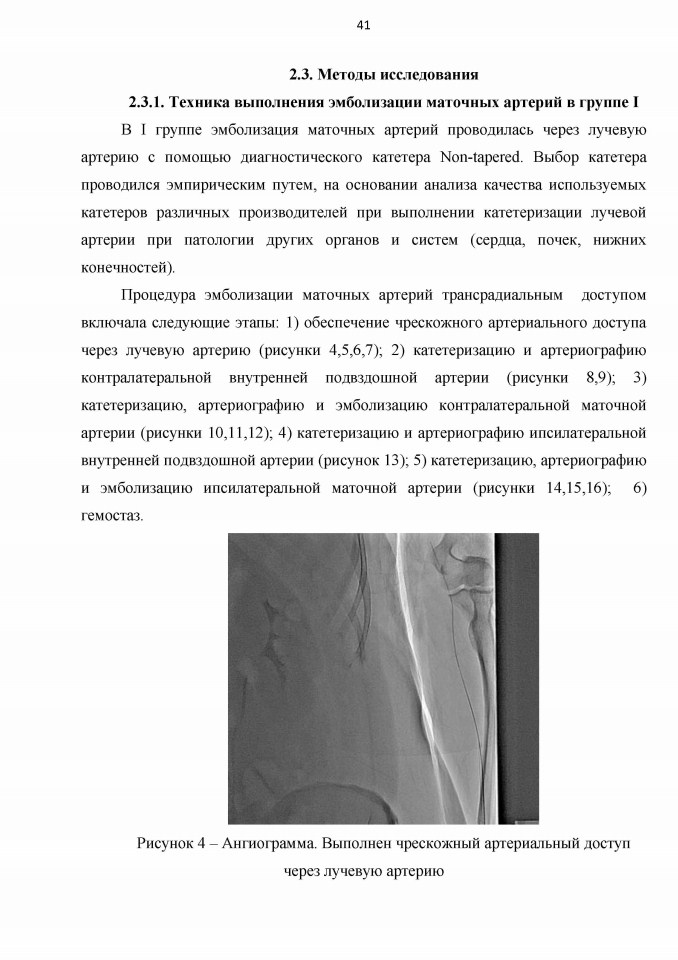 41

2.3. Методы исследования

2.3.1. Техника выполнения эмболизации маточных артерий в группе I

В I группе эмболизация маточных артерий проводилась через лучевую артерию с помощью диагностического катетера Non-tapered. Выбор катетера проводился эмпирическим путем, на основании анализа качества используемых катетеров различных производителей при выполнении катетеризации лучевой артерии при патологии других органов и систем (сердца, почек, нижних конечностей).

Процедура эмболизации маточных артерий трансрадиальным доступом включала следующие этапы: 1) обеспечение чрескожного артериального доступа через лучевую артерию (рисунки 4,5,6,7); 2) катетеризацию и артериографию контралатеральной внутренней подвздошной артерии (рисунки 8,9); 3) катетеризацию, артериографию и эмболизацию контралатеральной маточной артерии (рисунки 10,11,12); 4) катетеризацию и артериографию ипсилатеральной внутренней подвздошной артерии (рисунок 13); 5) катетеризацию, артериографию и эмболизацию ипсилатеральной маточной артерии (рисунки 14,15,16); 6) гемостаз.

Рисунок 4 – Ангиограмма. Выполнен чрескожный артериальный доступ через лучевую артерию